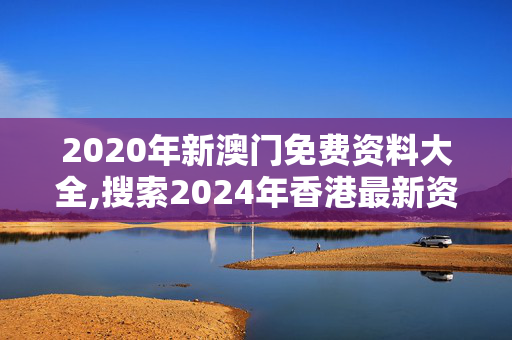 2020年新澳门免费资料大全,搜索2024年香港最新资